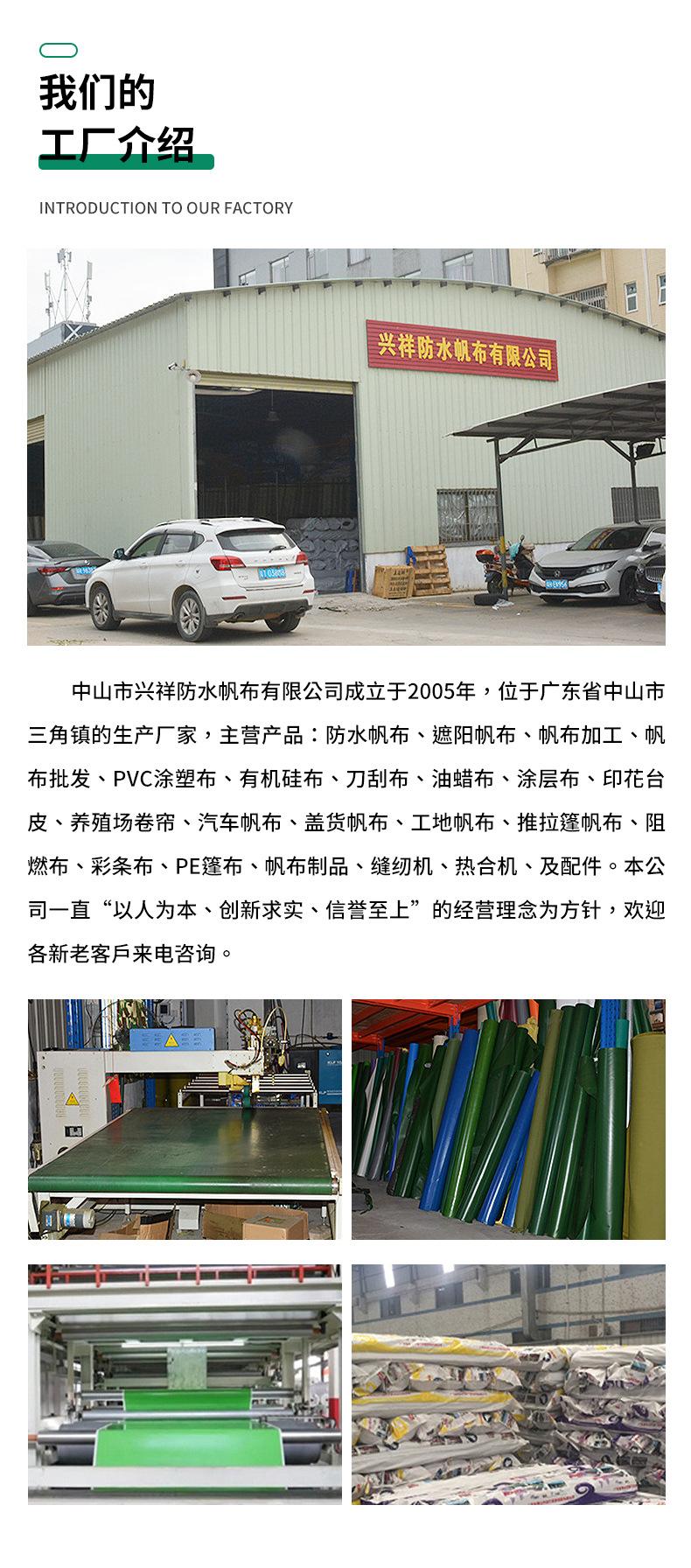 我们的
工厂介绍

INTRODUCTION TO OUR FACTORY

兴祥防水帆布有限公司

中山市兴祥防水帆布有限公司成立于2005年，位于广东省中山市三角镇的生产厂家，主营产品：防水帆布、遮阳帆布、帆布加工、帆布批发、PVC涂塑布、有机硅布、刀刮布、油蜡布、涂层布、印花台皮、养殖场卷帘、汽车帆布、盖货帆布、工地帆布、推拉篷帆布、阻燃布、彩条布、PE篷布、帆布制品、缝纫机、热合机、及配件。本公司一直“以人为本、创新求实、信誉至上”的经营理念为方针，欢迎各新老客戶来电咨询。